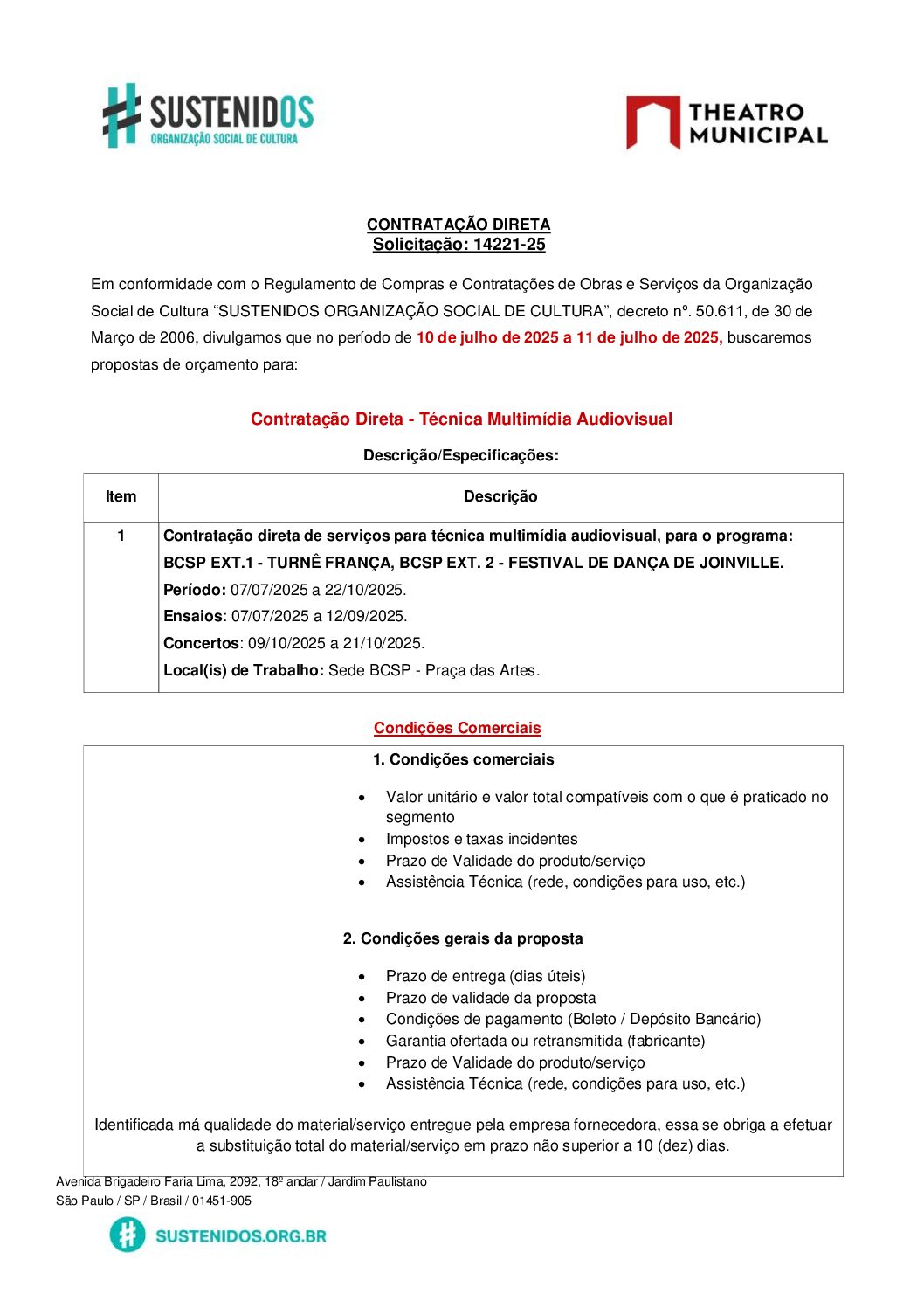 SUSTENIDOS
ORGANIZAÇÃO SOCIAL DE CULTURA

THEATRO MUNICIPAL

CONTRATAÇÃO DIRETA
Solicitação: 14221-25

Em conformidade com o Regulamento de Compras e Contratações de Obras e Serviços da Organização Social de Cultura “SUSTENIDOS ORGANIZAÇÃO SOCIAL DE CULTURA”, decreto nº. 50.611, de 30 de Março de 2006, divulgamos que no período de 10 de julho de 2025 a 11 de julho de 2025, buscaremos propostas de orçamento para:

Contratação Direta - Técnica Multimídia Audiovisual

Descrição/Especificações:

| Item | Descrição |
|---|---|
| 1 | Contratação direta de serviços para técnica multimídia audiovisual, para o programa: BCSP EXT.1 - TURNÊ FRANÇA, BCSP EXT. 2 - FESTIVAL DE DANÇA DE JOINVILLE. Período: 07/07/2025 a 22/10/2025. Ensaios: 07/07/2025 a 12/09/2025. Concertos: 09/10/2025 a 21/10/2025. Local(is) de Trabalho: Sede BCSP - Praça das Artes. |

Condições Comerciais

1. Condições comerciais

• Valor unitário e valor total compatíveis com o que é praticado no segmento
• Impostos e taxas incidentes
• Prazo de Validade do produto/serviço
• Assistência Técnica (rede, condições para uso, etc.)

2. Condições gerais da proposta

• Prazo de entrega (dias úteis)
• Prazo de validade da proposta
• Condições de pagamento (Boleto / Depósito Bancário)
• Garantia ofertada ou retransmitida (fabricante)
• Prazo de Validade do produto/serviço
• Assistência Técnica (rede, condições para uso, etc.)

Identificada má qualidade do material/serviço entregue pela empresa fornecedora, essa se obriga a efetuar a substituição total do material/serviço em prazo não superior a 10 (dez) dias.

Avenida Brigadeiro Faria Lima, 2092, 18º andar / Jardim Paulistano
São Paulo / SP / Brasil / 01451-905

SUSTENIDOS.ORG.BR